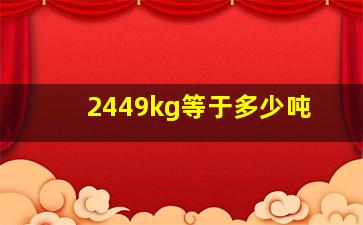 2449kg等于多少吨